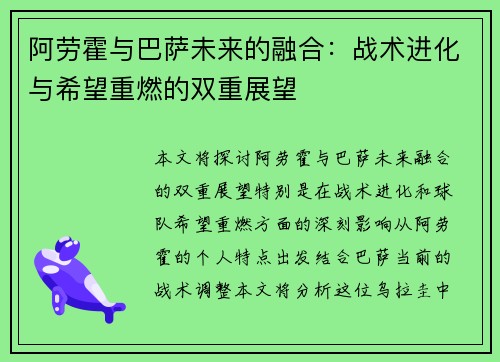 阿劳霍与巴萨未来的融合：战术进化与希望重燃的双重展望

本文将探讨阿劳霍与巴萨未来融合的双重展望特别是在战术进化和球队希望重燃方面的深刻影响从阿劳霍的个人特点出发结合巴萨当前的战术调整本文将分析这位乌拉圭中